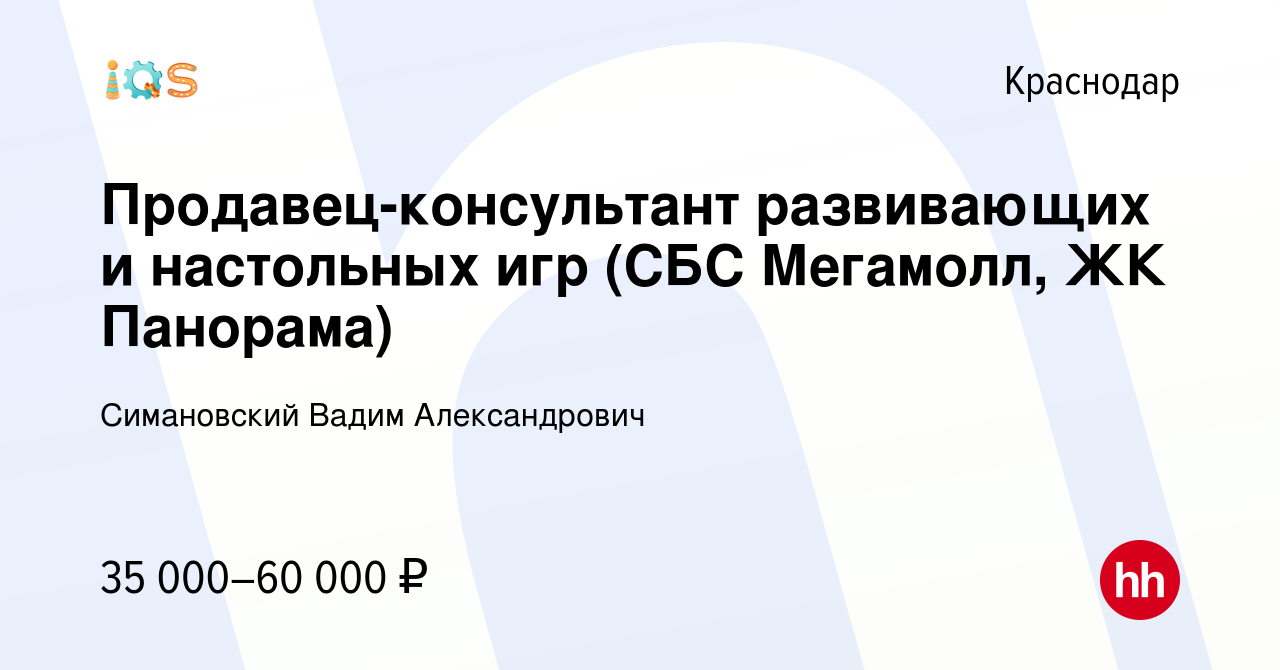 iQS

Краснодар

Продавец-консультант развивающих и настольных игр (СБС Мегамолл, ЖК Панорама)

Симановский Вадим Александрович

35 000–60 000 ₽

hh